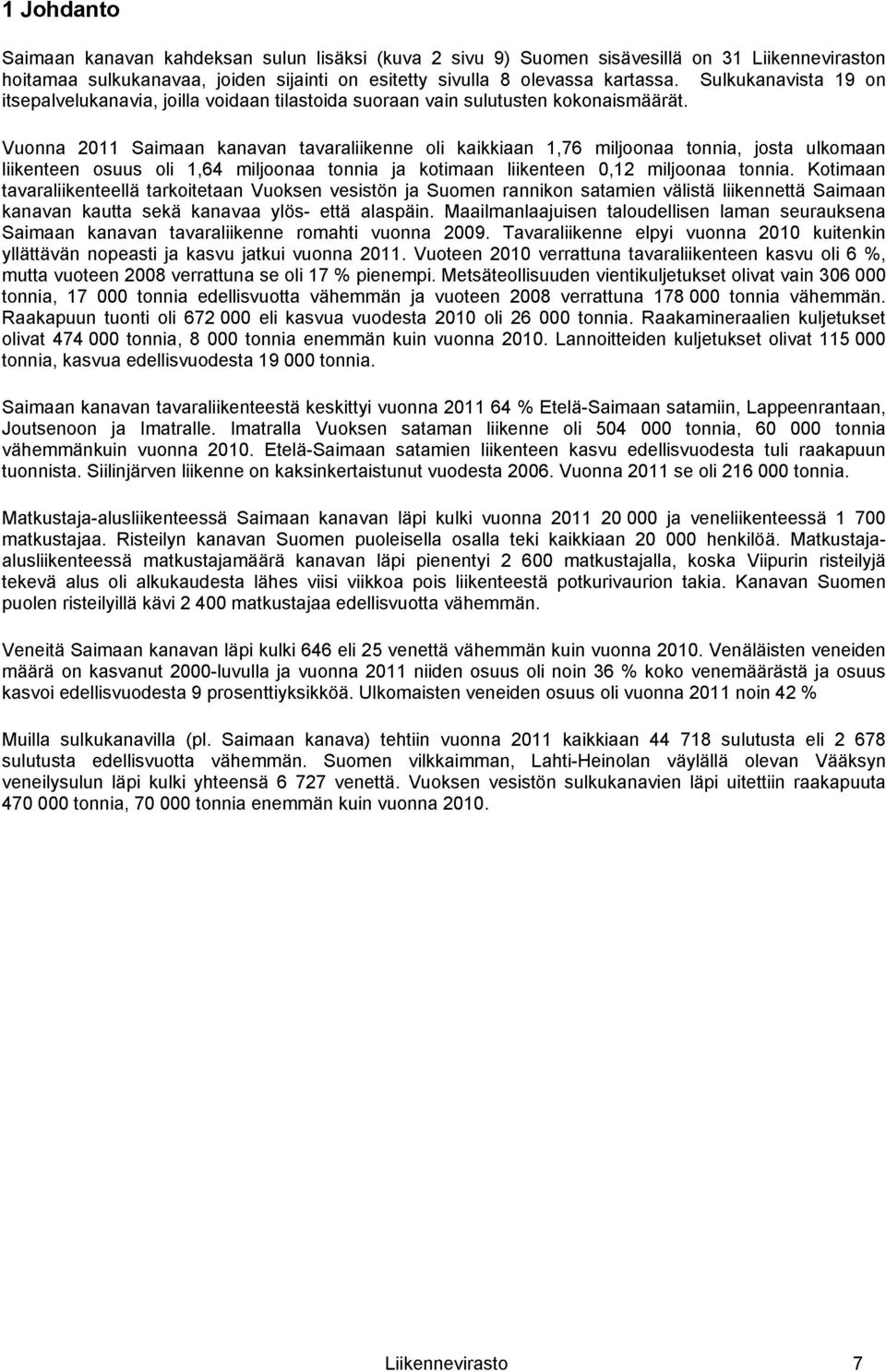 1 Johdanto

Saimaan kanavan kahdeksan sulun lisäksi (kuva 2 sivu 9) Suomen sisävesillä on 31 Liikenneviraston hoitamaa sulkukanavaa, joiden sijainti on esitetty sivulla 8 olevassa kartassa. Sulkukanavista 19 on itsepalvelukanavia, joilla voidaan tilastoida suoraan vain sulutusten kokonaismäärät.

Vuonna 2011 Saimaan kanavan tavaraliikenne oli kaikkiaan 1,76 miljoonaa tonnia, josta ulkomaan liikenteen osuus oli 1,64 miljoonaa tonnia ja kotimaan liikenteen 0,12 miljoonaa tonnia. Kotimaan tavaraliikenteellä tarkoitetaan Vuoksen vesistön ja Suomen rannikon satamien välistä liikennettä Saimaan kanavan kautta sekä kanavaa ylös- että alaspäin. Maailmanlaajuisen taloudellisen laman seurauksena Saimaan kanavan tavaraliikenne romahti vuonna 2009. Tavaraliikenne elpyi vuonna 2010 kuitenkin yllättävän nopeasti ja kasvu jatkui vuonna 2011. Vuoteen 2010 verrattuna tavaraliikenteen kasvu oli 6 %, mutta vuoteen 2008 verrattuna se oli 17 % pienempi. Metsäteollisuuden vientikuljetukset olivat vain 306 000 tonnia, 17 000 tonnia edellisvuotta vähemmän ja vuoteen 2008 verrattuna 178 000 tonnia vähemmän. Raakapuun tuonti oli 672 000 eli kasvua vuodesta 2010 oli 26 000 tonnia. Raakamineraalien kuljetukset olivat 474 000 tonnia, 8 000 tonnia enemmän kuin vuonna 2010. Lannoitteiden kuljetukset olivat 115 000 tonnia, kasvua edellisvuodesta 19 000 tonnia.

Saimaan kanavan tavaraliikenteestä keskittyi vuonna 2011 64 % Etelä-Saimaan satamiin, Lappeenrantaan, Joutsenoon ja Imatralle. Imatralla Vuoksen sataman liikenne oli 504 000 tonnia, 60 000 tonnia vähemmänkuin vuonna 2010. Etelä-Saimaan satamien liikenteen kasvu edellisvuodesta tuli raakapuun tuonnista. Siilinjärven liikenne on kaksinkertaistunut vuodesta 2006. Vuonna 2011 se oli 216 000 tonnia.

Matkustaja-alusliikenteessä Saimaan kanavan läpi kulki vuonna 2011 20 000 ja veneliikenteessä 1 700 matkustajaa. Risteilyn kanavan Suomen puoleisella osalla teki kaikkiaan 20 000 henkilöä. Matkustaja-alusliikenteessä matkustajamäärä kanavan läpi pienentyi 2 600 matkustajalla, koska Viipurin risteilyjä tekevä alus oli alkukaudesta lähes viisi viikkoa pois liikenteestä potkurivaurion takia. Kanavan Suomen puolen risteilyillä kävi 2 400 matkustajaa edellisvuotta vähemmän.

Veneitä Saimaan kanavan läpi kulki 646 eli 25 venettä vähemmän kuin vuonna 2010. Venäläisten veneiden määrä on kasvanut 2000-luvulla ja vuonna 2011 niiden osuus oli noin 36 % koko venemäärästä ja osuus kasvoi edellisvuodesta 9 prosenttiyksikköä. Ulkomaisten veneiden osuus oli vuonna 2011 noin 42 %

Muilla sulkukanavilla (pl. Saimaan kanava) tehtiin vuonna 2011 kaikkiaan 44 718 sulutusta eli 2 678 sulutusta edellisvuotta vähemmän. Suomen vilkkaimman, Lahti-Heinolan väylällä olevan Vääksyn veneilysulun läpi kulki yhteensä 6 727 venettä. Vuoksen vesistön sulkukanavien läpi uitettiin raakapuuta 470 000 tonnia, 70 000 tonnia enemmän kuin vuonna 2010.

Liikennevirasto 7